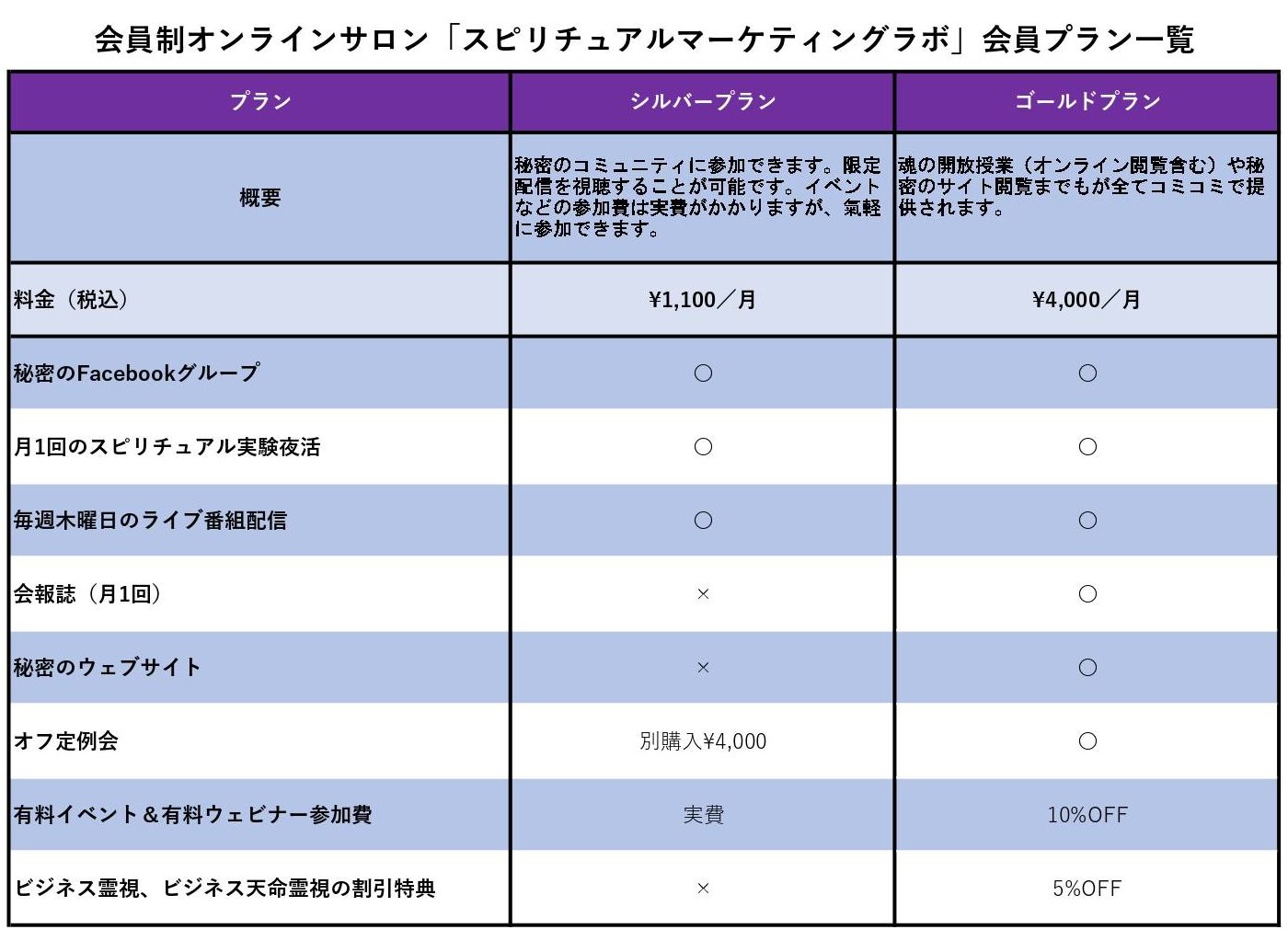 会員制オンラインサロン「スピリチュアルマーケティングラボ」会員プラン一覧

| プラン | シルバープラン | ゴールドプラン |
|---|---|---|
| 概要 | 秘密のコミュニティに参加できます。限定配信を視聴することが可能です。イベントなどの参加費は実費がかかりますが、気軽に参加できます。 | 魂の開放授業（オンライン閲覧含む）や秘密のサイト閲覧までもが全てコミコミで提供されます。 |
| 料金（税込） | ¥1,100／月 | ¥4,000／月 |
| 秘密のFacebookグループ | ○ | ○ |
| 月1回のスピリチュアル実験夜活 | ○ | ○ |
| 毎週木曜日のライブ番組配信 | ○ | ○ |
| 会報誌（月1回） | × | ○ |
| 秘密のウェブサイト | × | ○ |
| オフ定例会 | 別購入¥4,000 | ○ |
| 有料イベント＆有料ウェビナー参加費 | 実費 | 10%OFF |
| ビジネス霊視、ビジネス天命霊視の割引特典 | × | 5%OFF |